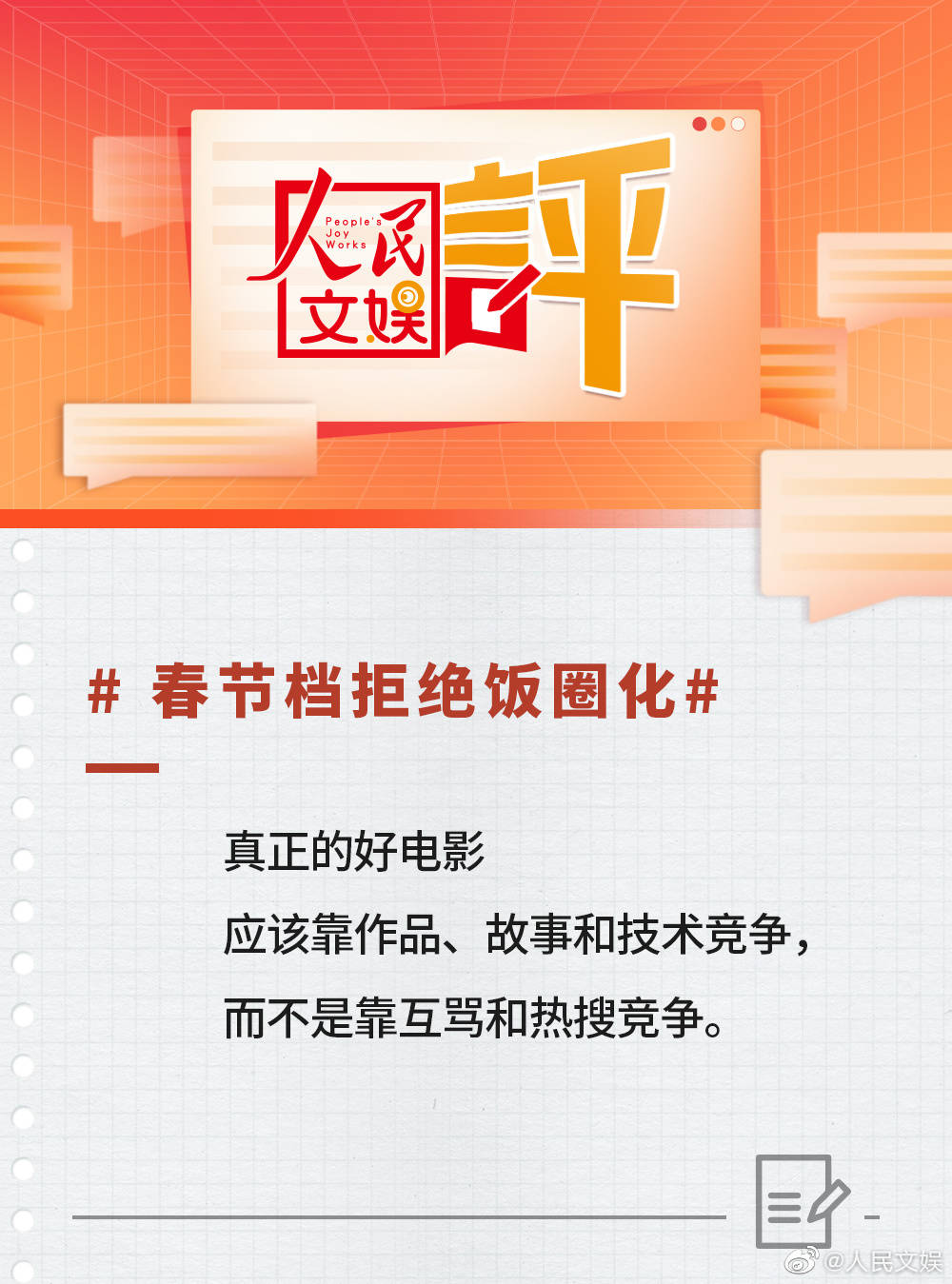 人民 People's Joy Works 文娱 評

# 春节档拒绝饭圈化#

真正的好电影
应该靠作品、故事和技术竞争，
而不是靠互骂和热搜竞争。

@人民文娱